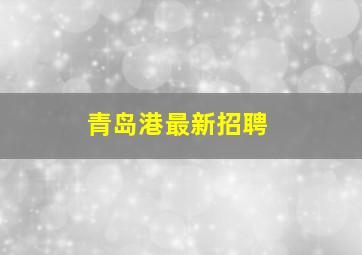 青岛港最新招聘